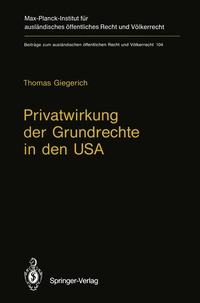 Max-Planck-Institut für ausländisches öffentliches Recht und Völkerrecht

Beiträge zum ausländischen öffentlichen Recht und Völkerrecht 104

Thomas Giegerich

Privatwirkung der Grundrechte in den USA

Springer-Verlag